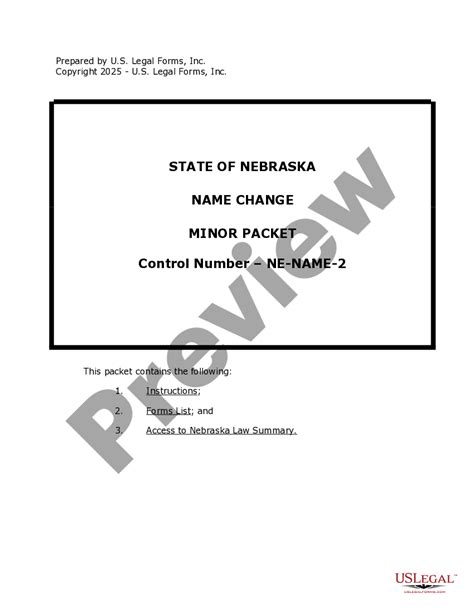 Prepared by U.S. Legal Forms, Inc.
Copyright 2025 - U.S. Legal Forms, Inc.

STATE OF NEBRASKA

NAME CHANGE

MINOR PACKET

Control Number – NE-NAME-2

This packet contains the following:

1. Instructions;

2. Forms List; and

3. Access to Nebraska Law Summary.

USLEGAL™

Preview